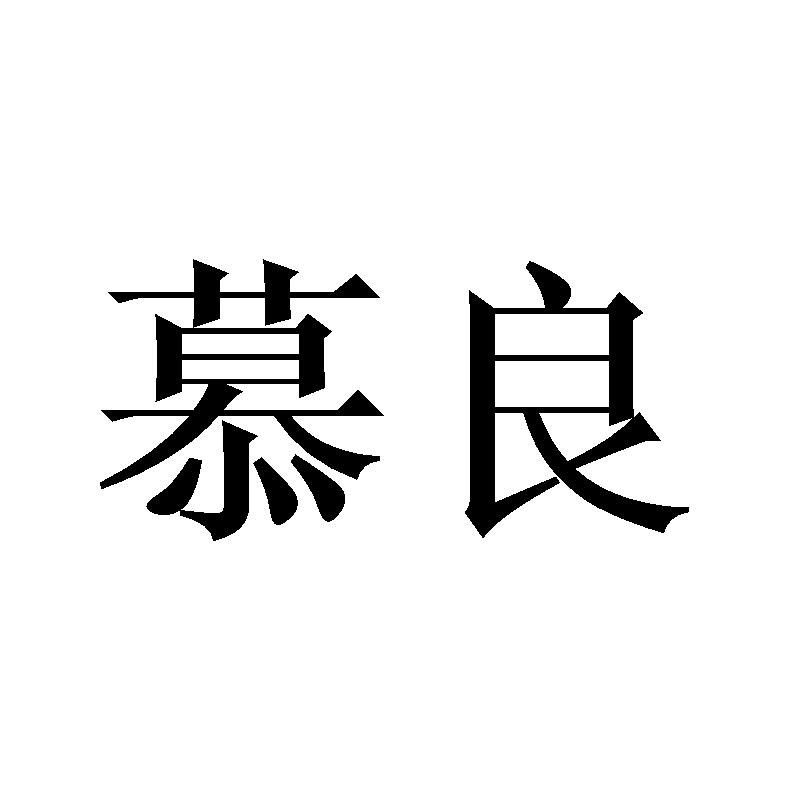 慕良